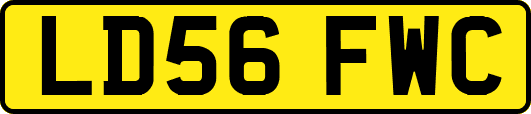 LD56 FWC